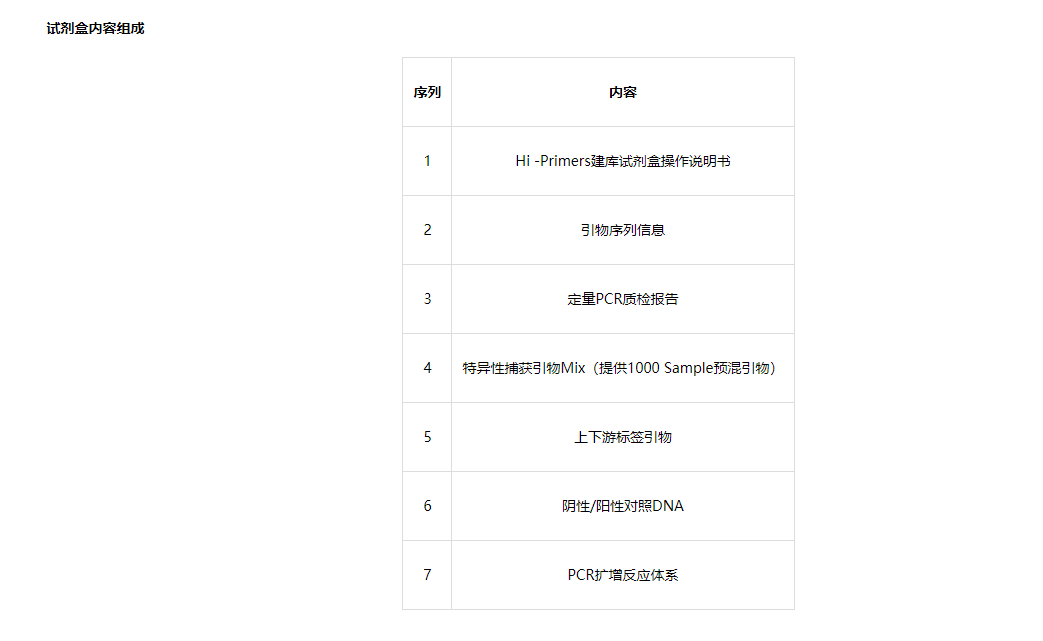 试剂盒内容组成

| 序列 | 内容 |
|---|---|
| 1 | Hi -Primers建库试剂盒操作说明书 |
| 2 | 引物序列信息 |
| 3 | 定量PCR质检报告 |
| 4 | 特异性捕获引物Mix（提供1000 Sample预混引物） |
| 5 | 上下游标签引物 |
| 6 | 阴性/阳性对照DNA |
| 7 | PCR扩增反应体系 |